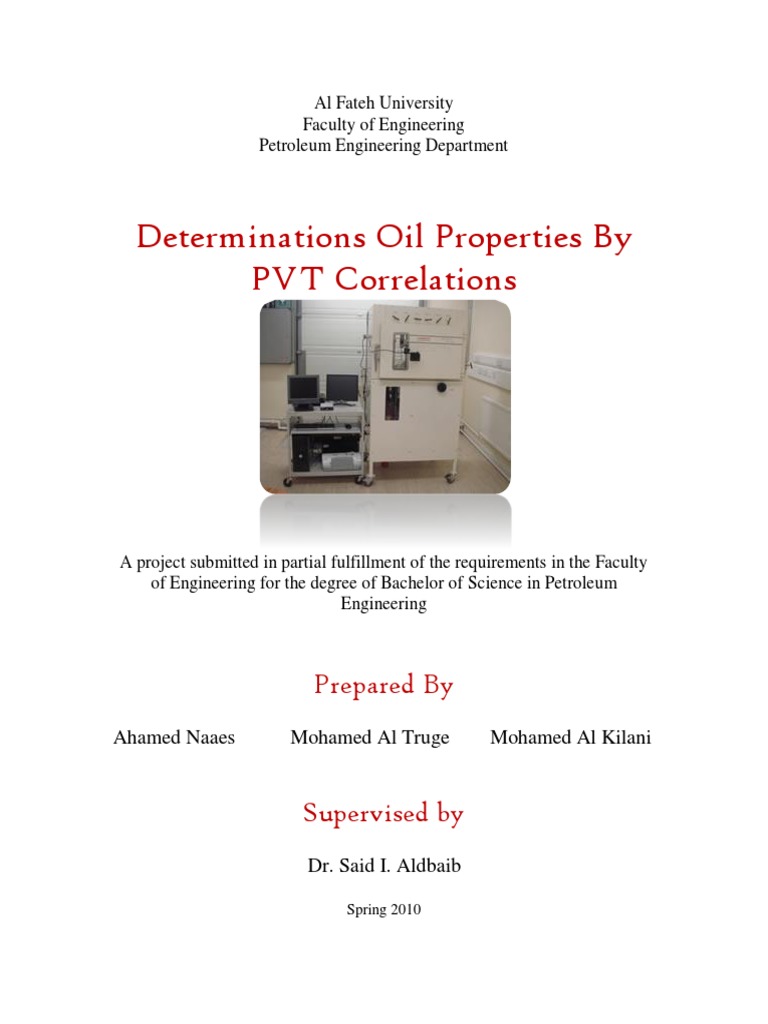 Al Fateh University
Faculty of Engineering
Petroleum Engineering Department

Determinations Oil Properties By PVT Correlations

A project submitted in partial fulfillment of the requirements in the Faculty of Engineering for the degree of Bachelor of Science in Petroleum Engineering

Prepared By

Ahamed Naaes Mohamed Al Truge Mohamed Al Kilani

Supervised by

Dr. Said I. Aldbaib

Spring 2010